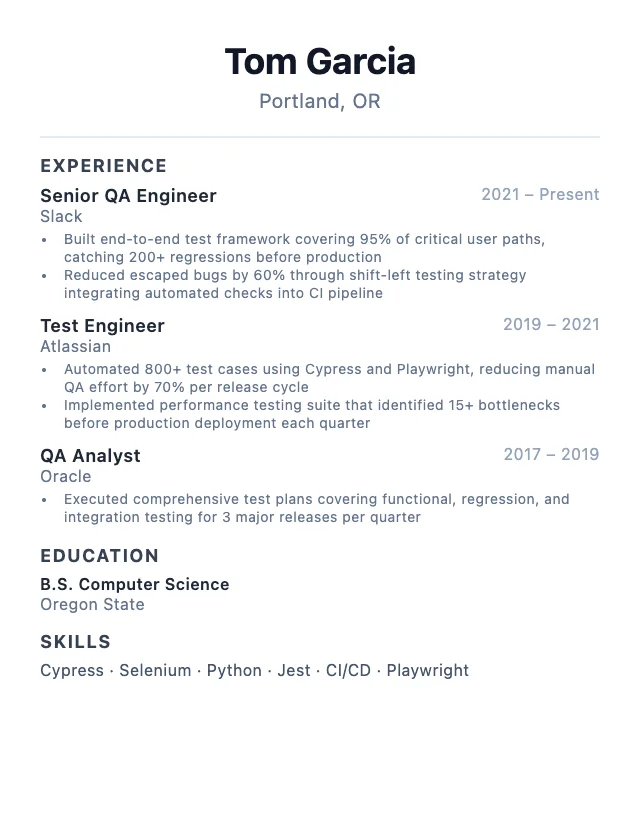 Tom Garcia
Portland, OR

EXPERIENCE

Senior QA Engineer
2021 – Present
Slack
• Built end-to-end test framework covering 95% of critical user paths, catching 200+ regressions before production
• Reduced escaped bugs by 60% through shift-left testing strategy integrating automated checks into CI pipeline

Test Engineer
2019 – 2021
Atlassian
• Automated 800+ test cases using Cypress and Playwright, reducing manual QA effort by 70% per release cycle
• Implemented performance testing suite that identified 15+ bottlenecks before production deployment each quarter

QA Analyst
2017 – 2019
Oracle
• Executed comprehensive test plans covering functional, regression, and integration testing for 3 major releases per quarter

EDUCATION

B.S. Computer Science
Oregon State

SKILLS

Cypress · Selenium · Python · Jest · CI/CD · Playwright